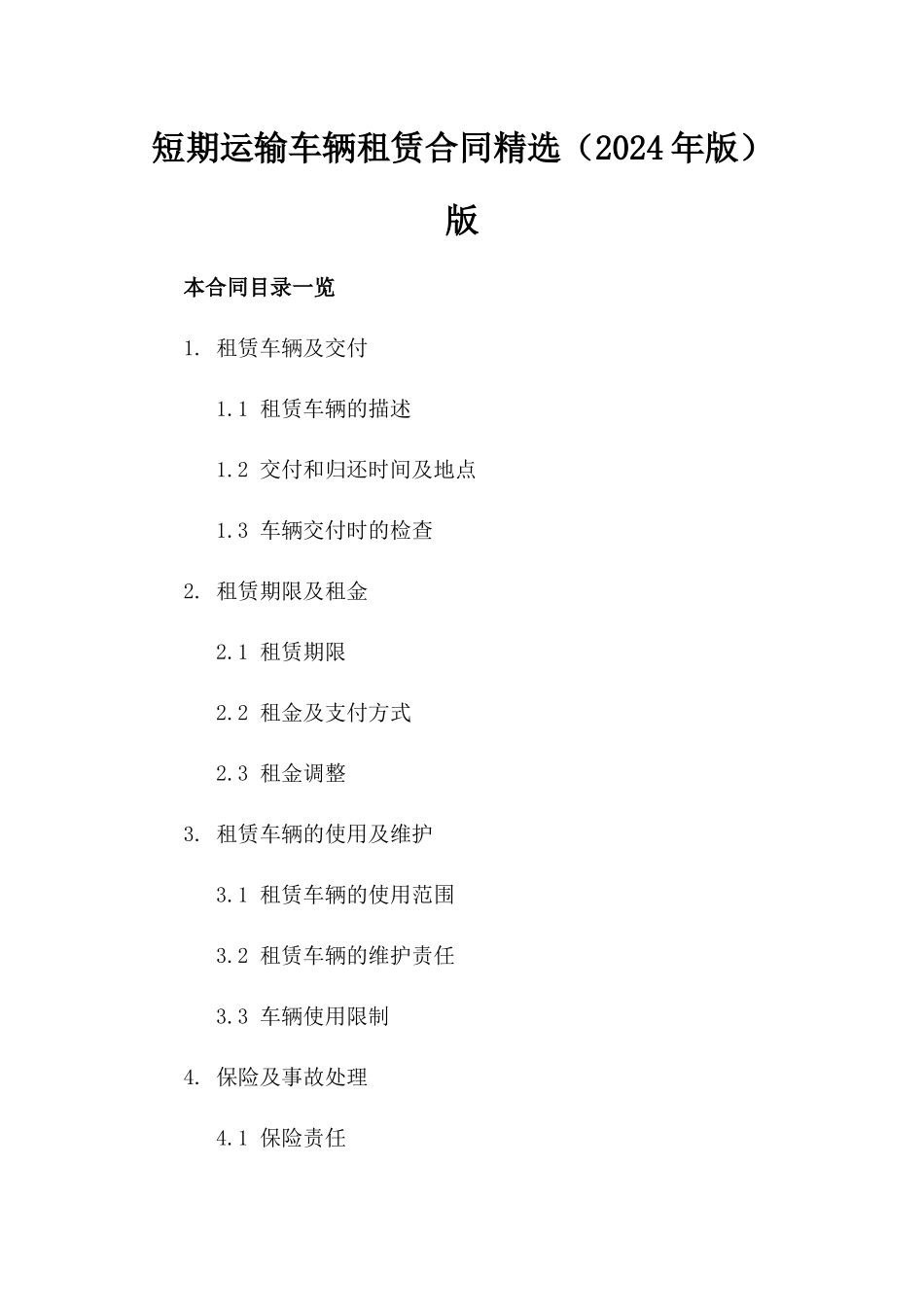 短期运输车辆租赁合同精选（2024年版）版

本合同目录一览

1. 租赁车辆及交付

1.1 租赁车辆的描述

1.2 交付和归还时间及地点

1.3 车辆交付时的检查

2. 租赁期限及租金

2.1 租赁期限

2.2 租金及支付方式

2.3 租金调整

3. 租赁车辆的使用及维护

3.1 租赁车辆的使用范围

3.2 租赁车辆的维护责任

3.3 车辆使用限制

4. 保险及事故处理

4.1 保险责任